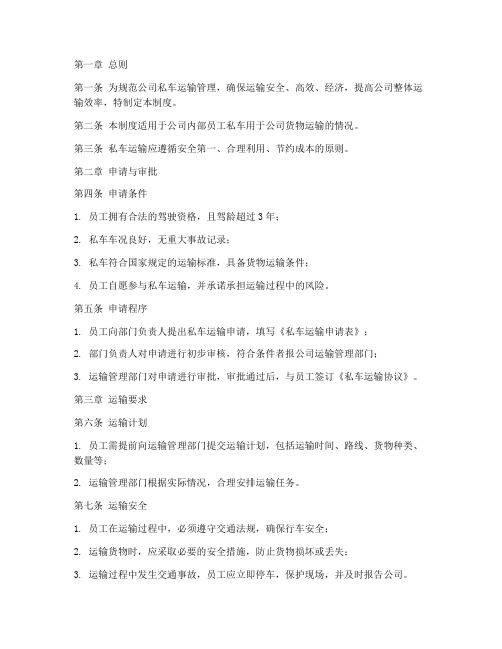 第一章 总则

第一条 为规范公司私车运输管理，确保运输安全、高效、经济，提高公司整体运输效率，特制定本制度。

第二条 本制度适用于公司内部员工私车用于公司货物运输的情况。

第三条 私车运输应遵循安全第一、合理利用、节约成本的原则。

第二章 申请与审批

第四条 申请条件

1. 员工拥有合法的驾驶资格，且驾龄超过 3 年；

2. 私车车况良好，无重大事故记录；

3. 私车符合国家规定的运输标准，具备货物运输条件；

4. 员工自愿参与私车运输，并承诺承担运输过程中的风险。

第五条 申请程序

1. 员工向部门负责人提出私车运输申请，填写《私车运输申请表》；

2. 部门负责人对申请进行初步审核，符合条件者报公司运输管理部门；

3. 运输管理部门对申请进行审批，审批通过后，与员工签订《私车运输协议》。

第三章 运输要求

第六条 运输计划

1. 员工需提前向运输管理部门提交运输计划，包括运输时间、路线、货物种类、数量等；

2. 运输管理部门根据实际情况，合理安排运输任务。

第七条 运输安全

1. 员工在运输过程中，必须遵守交通法规，确保行车安全；

2. 运输货物时，应采取必要的安全措施，防止货物损坏或丢失；

3. 运输过程中发生交通事故，员工应立即停车，保护现场，并及时报告公司。